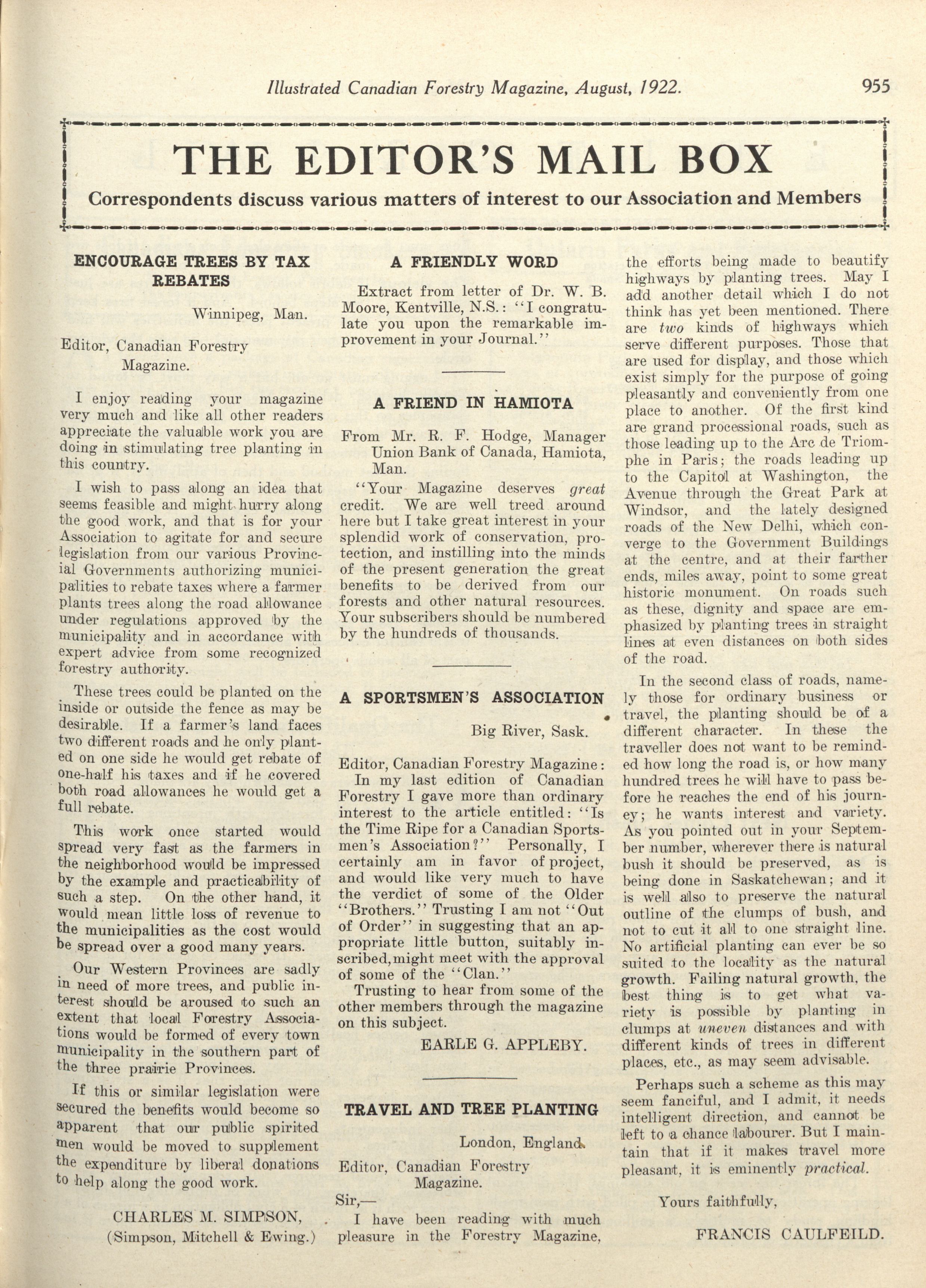 Illustrated Canadian Forestry Magazine, August, 1922. 955

THE EDITOR'S MAIL BOX

Correspondents discuss various matters of interest to our Association and Members

ENCOURAGE TREES BY TAX REBATES

Winnipeg, Man.

Editor, Canadian Forestry Magazine.

I enjoy reading your magazine very much and like all other readers appreciate the valuable work you are doing in stimulating tree planting in this country.

I wish to pass along an idea that seems feasible and might hurry along the good work, and that is for your Association to agitate for and secure legislation from our various Provincial Governments authorizing municipalities to rebate taxes where a farmer plants trees along the road allowance under regulations approved by the municipality and in accordance with expert advice from some recognized forestry authority.

These trees could be planted on the inside or outside the fence as may be desirable. If a farmer's land faces two different roads and he only planted on one side he would get rebate of one-half his taxes and if he covered both road allowances he would get a full rebate.

This work once started would spread very fast as the farmers in the neighborhood would be impressed by the example and practicability of such a step. On the other hand, it would mean little loss of revenue to the municipalities as the cost would be spread over a good many years.

Our Western Provinces are sadly in need of more trees, and public interest should be aroused to such an extent that local Forestry Associations would be formed of every town municipality in the southern part of the three prairie Provinces.

If this or similar legislation were secured the benefits would become so apparent that our public spirited men would be moved to supplement the expenditure by liberal donations to help along the good work.

CHARLES M. SIMPSON,
(Simpson, Mitchell & Ewing.)

A FRIENDLY WORD

Extract from letter of Dr. W. B. Moore, Kentville, N.S.: "I congratulate you upon the remarkable improvement in your Journal."

A FRIEND IN HAMIOTA

From Mr. R. F. Hodge, Manager Union Bank of Canada, Hamiota, Man.

"Your Magazine deserves great credit. We are well treed around here but I take great interest in your splendid work of conservation, protection, and instilling into the minds of the present generation the great benefits to be derived from our forests and other natural resources. Your subscribers should be numbered by the hundreds of thousands.

A SPORTSMEN'S ASSOCIATION

Big River, Sask.

Editor, Canadian Forestry Magazine:
In my last edition of Canadian Forestry I gave more than ordinary interest to the article entitled: "Is the Time Ripe for a Canadian Sportsmen's Association?" Personally, I certainly am in favor of project, and would like very much to have the verdict of some of the Older "Brothers." Trusting I am not "Out of Order" in suggesting that an appropriate little button, suitably inscribed, might meet with the approval of some of the "Clan."
Trusting to hear from some of the other members through the magazine on this subject.

EARLE G. APPLEBY.

TRAVEL AND TREE PLANTING

London, England.

Editor, Canadian Forestry Magazine.

Sir,—
I have been reading with much pleasure in the Forestry Magazine, the efforts being made to beautify highways by planting trees. May I add another detail which I do not think has yet been mentioned. There are two kinds of highways which serve different purposes. Those that are used for display, and those which exist simply for the purpose of going pleasantly and conveniently from one place to another. Of the first kind are grand processional roads, such as those leading up to the Arc de Triomphe in Paris; the roads leading up to the Capitol at Washington, the Avenue through the Great Park at Windsor, and the lately designed roads of the New Delhi, which converge to the Government Buildings at the centre, and at their farther ends, miles away, point to some great historic monument. On roads such as these, dignity and space are emphasized by planting trees in straight lines at even distances on both sides of the road.

In the second class of roads, namely those for ordinary business or travel, the planting should be of a different character. In these the traveller does not want to be reminded how long the road is, or how many hundred trees he will have to pass before he reaches the end of his journey; he wants interest and variety. As you pointed out in your September number, wherever there is natural bush it should be preserved, as is being done in Saskatchewan; and it is well also to preserve the natural outline of the clumps of bush, and not to cut it all to one straight line. No artificial planting can ever be so suited to the locality as the natural growth. Failing natural growth, the best thing is to get what variety is possible by planting in clumps at uneven distances and with different kinds of trees in different places, etc., as may seem advisable.

Perhaps such a scheme as this may seem fanciful, and I admit, it needs intelligent direction, and cannot be left to a chance labourer. But I maintain that if it makes travel more pleasant, it is eminently practical.

Yours faithfully,

FRANCIS CAULFEILD.